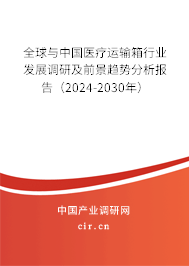 全球与中国医疗运输箱行业发展调研及前景趋势分析报告（2024-2030年）

中国产业调研网

cir.cn